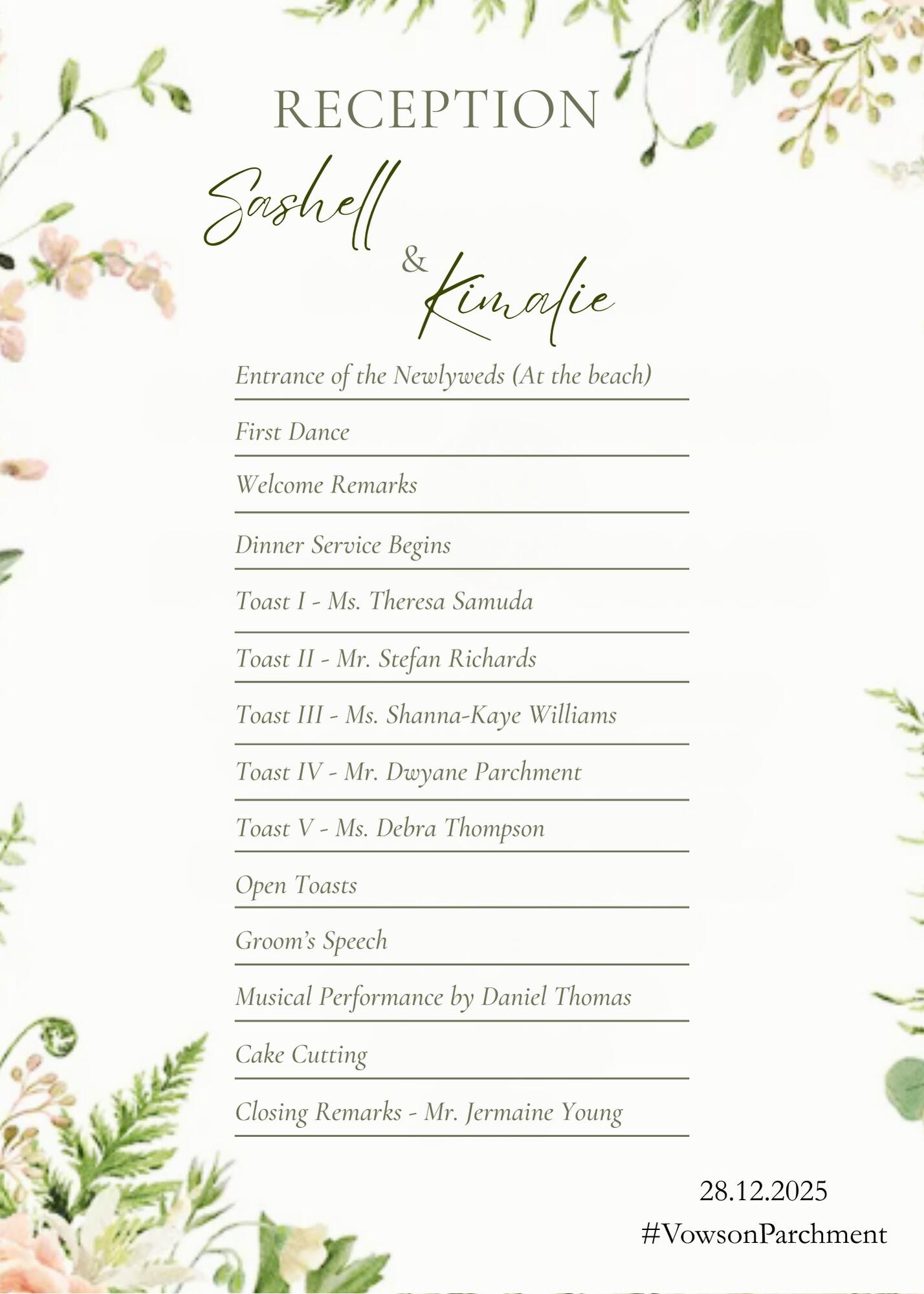 RECEPTION

Sashell
&
Kimalie

Entrance of the Newlyweds (At the beach)

First Dance

Welcome Remarks

Dinner Service Begins

Toast I - Ms. Theresa Samuda

Toast II - Mr. Stefan Richards

Toast III - Ms. Shanna-Kaye Williams

Toast IV - Mr. Dwyane Parchment

Toast V - Ms. Debra Thompson

Open Toasts

Groom's Speech

Musical Performance by Daniel Thomas

Cake Cutting

Closing Remarks - Mr. Jermaine Young

28.12.2025
#VowsonParchment